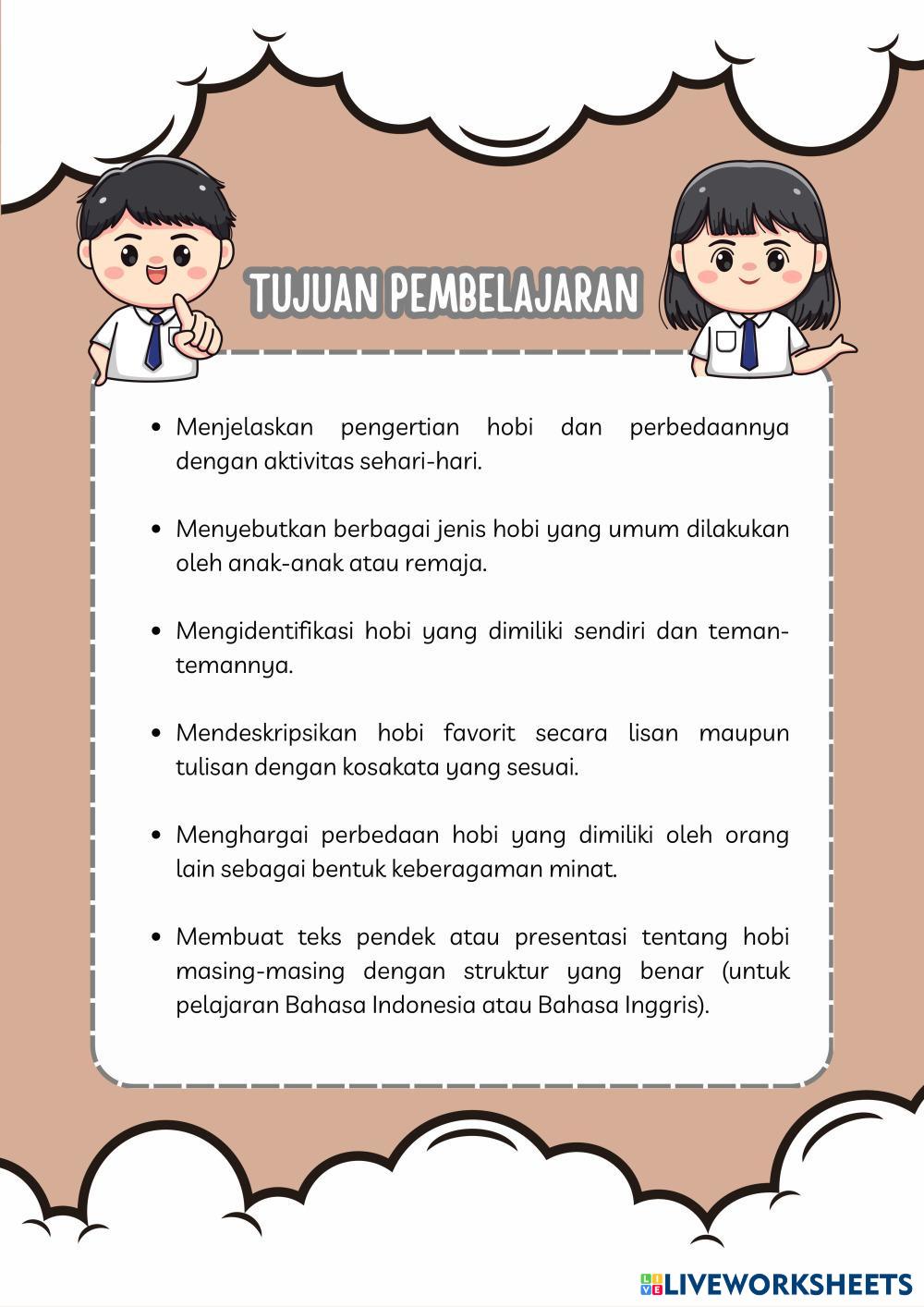 TUJUAN PEMBELAJARAN

• Menjelaskan pengertian hobi dan perbedaannya dengan aktivitas sehari-hari.

• Menyebutkan berbagai jenis hobi yang umum dilakukan oleh anak-anak atau remaja.

• Mengidentifikasi hobi yang dimiliki sendiri dan teman-temannya.

• Mendeskripsikan hobi favorit secara lisan maupun tulisan dengan kosakata yang sesuai.

• Menghargai perbedaan hobi yang dimiliki oleh orang lain sebagai bentuk keberagaman minat.

• Membuat teks pendek atau presentasi tentang hobi masing-masing dengan struktur yang benar (untuk pelajaran Bahasa Indonesia atau Bahasa Inggris).

LIVEWORKSHEETS